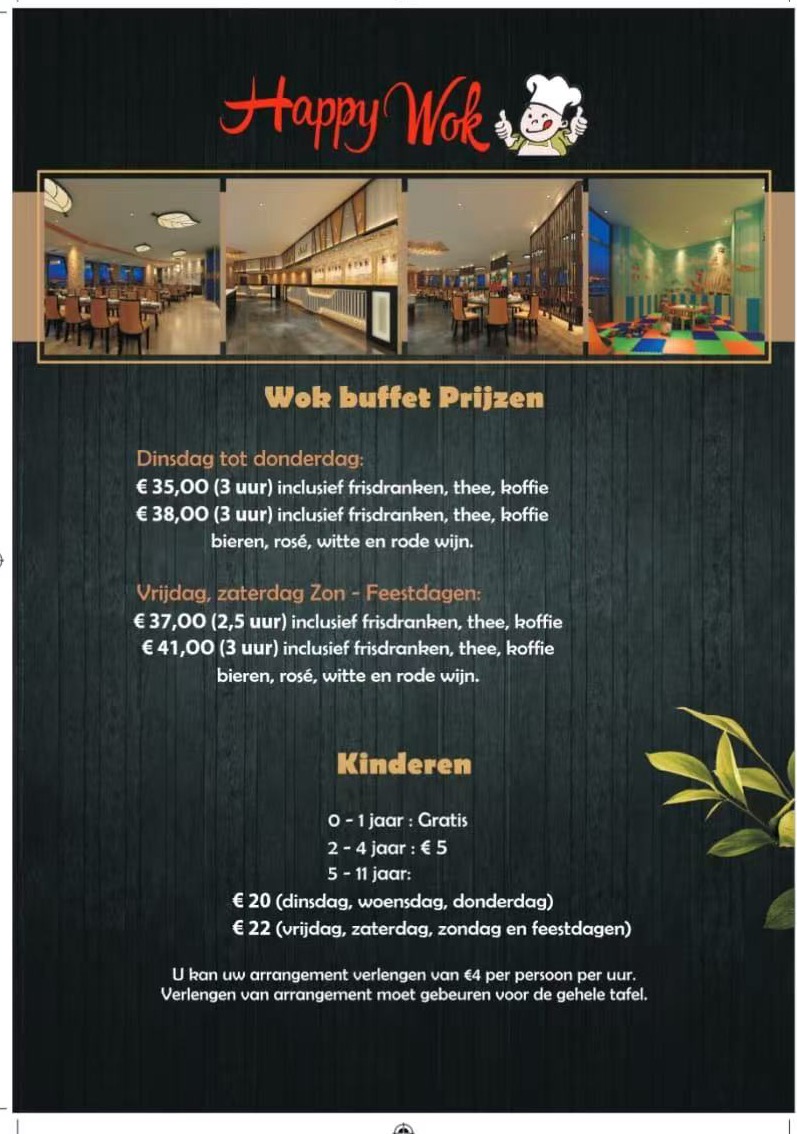 Happy Wok

Wok buffet Prijzen

Dinsdag tot donderdag:
€ 35,00 (3 uur) inclusief frisdranken, thee, koffie
€ 38,00 (3 uur) inclusief frisdranken, thee, koffie bieren, rosé, witte en rode wijn.

Vrijdag, zaterdag Zon - Feestdagen:
€ 37,00 (2,5 uur) inclusief frisdranken, thee, koffie
€ 41,00 (3 uur) inclusief frisdranken, thee, koffie bieren, rosé, witte en rode wijn.

Kinderen

0 - 1 jaar : Gratis
2 - 4 jaar : € 5
5 - 11 jaar:
€ 20 (dinsdag, woensdag, donderdag)
€ 22 (vrijdag, zaterdag, zondag en feestdagen)

U kan uw arrangement verlengen van €4 per persoon per uur.
Verlengen van arrangement moet gebeuren voor de gehele tafel.